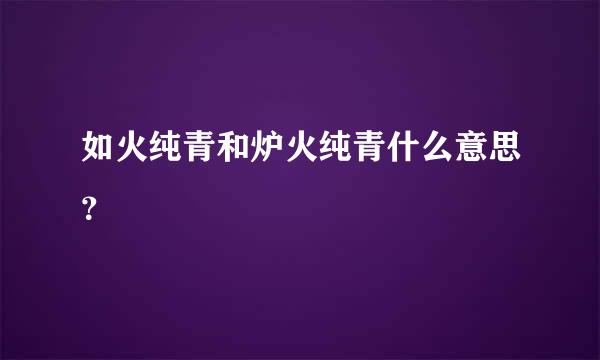 如火纯青和炉火纯青什么意思？